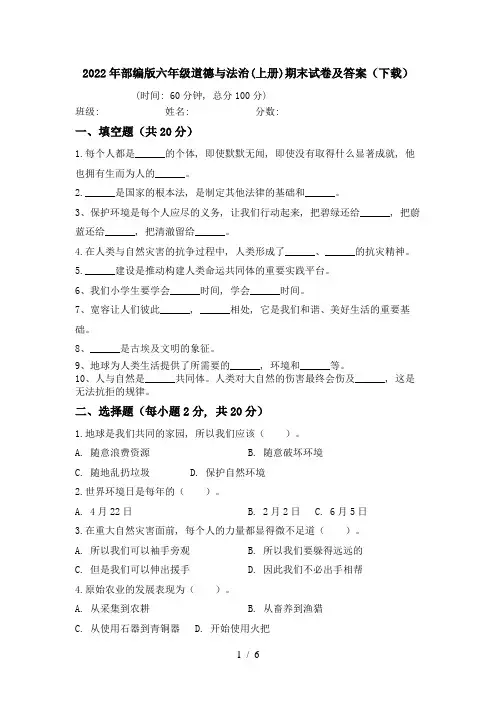 2022年部编版六年级道德与法治(上册)期末试卷及答案（下载）

(时间：60分钟，总分100分)

班级：　　　　姓名：　　　　分数：

一、填空题（共20分）

1.每个人都是______的个体，即使默默无闻，即使没有取得什么显著成就，他也拥有生而为人的______。

2.______是国家的根本法，是制定其他法律的基础和______。

3、保护环境是每个人应尽的义务，让我们行动起来，把碧绿还给______，把蔚蓝还给______，把清澈留给______。

4.在人类与自然灾害的抗争过程中，人类形成了______、______的抗灾精神。

5.______建设是推动构建人类命运共同体的重要实践平台。

6、我们小学生要学会______时间，学会______时间。

7、宽容让人们彼此______，______相处，它是我们和谐、美好生活的重要基础。

8、______是古埃及文明的象征。

9、地球为人类生活提供了所需要的______，环境和______等。

10、人与自然是______共同体。人类对大自然的伤害最终会伤及______，这是无法抗拒的规律。

二、选择题（每小题2分，共20分）

1.地球是我们共同的家园，所以我们应该（　　）。

A. 随意浪费资源　　B. 随意破坏环境

C. 随地乱扔垃圾　　D. 保护自然环境

2.世界环境日是每年的（　　）。

A. 4月22日　　B. 2月2日　　C. 6月5日

3.在重大自然灾害面前，每个人的力量都显得微不足道（　　）。

A. 所以我们可以袖手旁观　　B. 所以我们要躲得远远的

C. 但是我们可以伸出援手　　D. 因此我们不必出手相帮

4.原始农业的发展表现为（　　）。

A. 从采集到农耕　　B. 从畜养到渔猎

C. 从使用石器到青铜器　　D. 开始使用火把

1 / 6